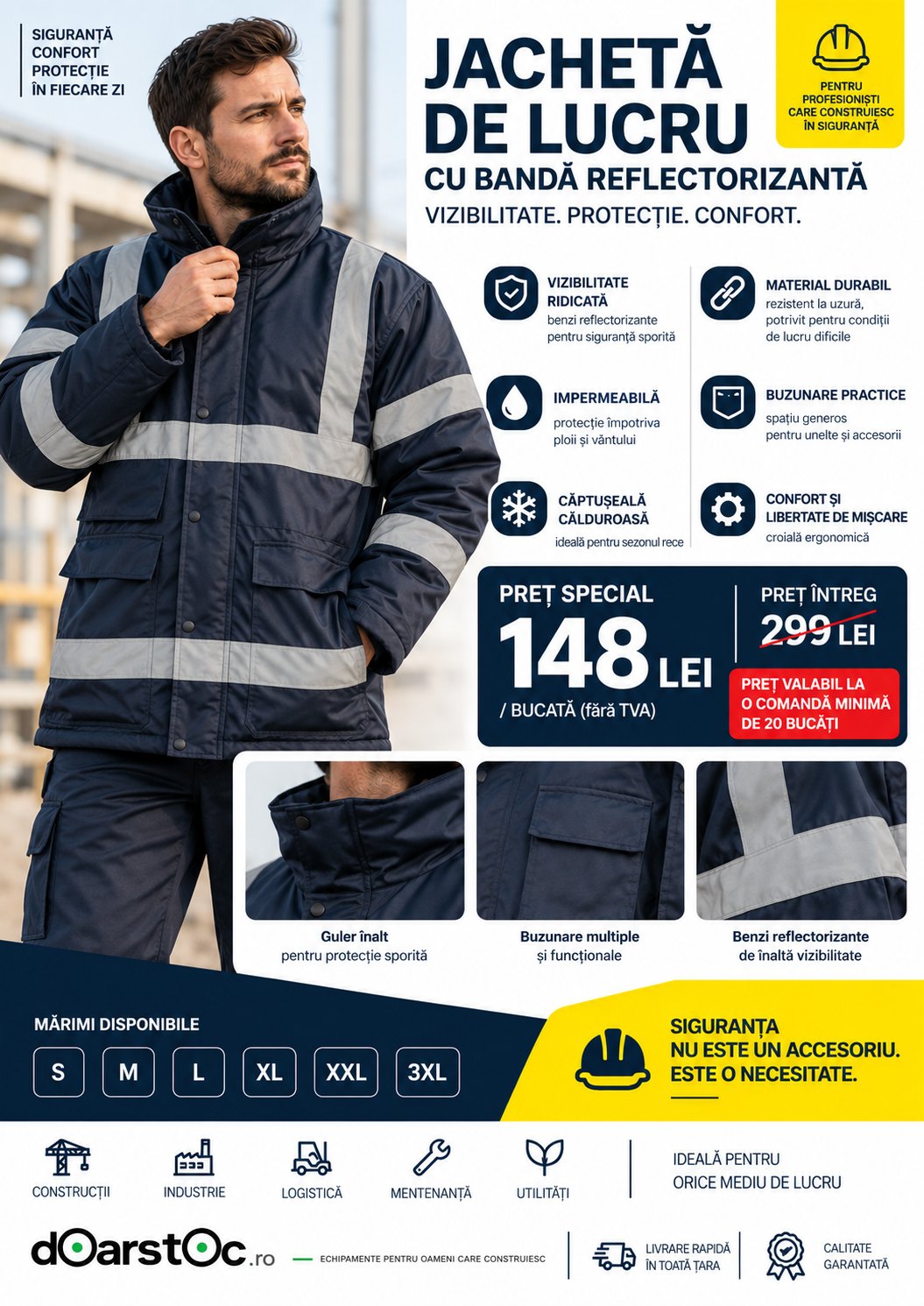 SIGURANȚĂ
CONFORT
PROTECȚIE
ÎN FIECARE ZI

JACHETĂ DE LUCRU
CU BANDĂ REFLECTORIZANTĂ
VIZIBILITATE. PROTECȚIE. CONFORT.

PENTRU PROFESIONIȘTI CARE CONSTRUIESC ÎN SIGURANȚĂ

VIZIBILITATE RIDICATĂ
benzi reflectorizante pentru siguranță sporită

IMPERMEABILĂ
protecție împotriva ploii și vântului

CĂPTUȘEALĂ CĂLDUROASĂ
ideală pentru sezonul rece

MATERIAL DURABIL
rezistent la uzură, potrivit pentru condiții de lucru dificile

BUZUNARE PRACTICE
spațiu generos pentru unelte și accesorii

CONFORT ȘI LIBERTATE DE MIȘCARE
croială ergonomică

PREȚ SPECIAL
148 LEI
/ BUCATĂ (fără TVA)

PREȚ ÎNTREG
299 LEI

PREȚ VALABIL LA O COMANDĂ MINIMĂ DE 20 BUCĂȚI

Guler înalt
pentru protecție sporită

Buzunare multiple
și funcționale

Benzi reflectorizante
de înaltă vizibilitate

MĂRIMI DISPONIBILE
S M L XL XXL 3XL

SIGURANȚA
NU ESTE UN ACCESORIU.
ESTE O NECESITATE.

CONSTRUCȚII
INDUSTRIE
LOGISTICĂ
MENTENANȚĂ
UTILITĂȚI

IDEALĂ PENTRU
ORICE MEDIU DE LUCRU

dOarstOc.ro
ECHIPAMENTE PENTRU OAMENI CARE CONSTRUIESC

LIVRARE RAPIDĂ
ÎN TOATĂ ȚARA

CALITATE
GARANTATĂ